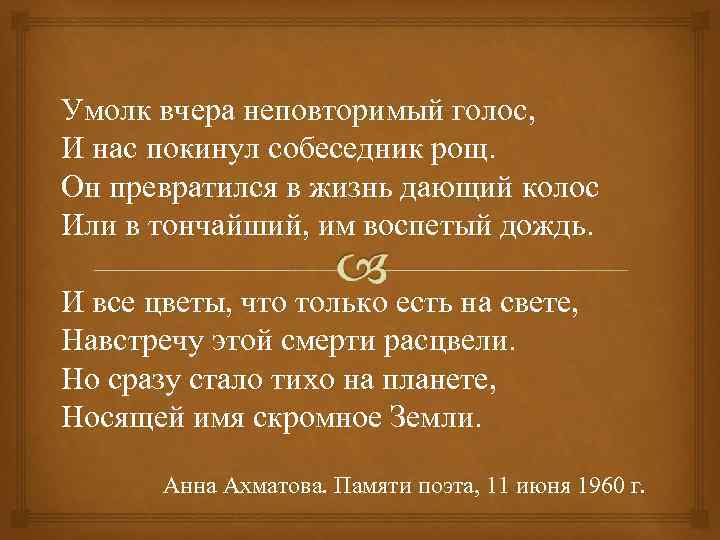 Умолк вчера неповторимый голос,
И нас покинул собеседник рощ.
Он превратился в жизнь дающий колос
Или в тончайший, им воспетый дождь.

И все цветы, что только есть на свете,
Навстречу этой смерти расцвели.
Но сразу стало тихо на планете,
Носящей имя скромное Земли.

Анна Ахматова. Памяти поэта, 11 июня 1960 г.